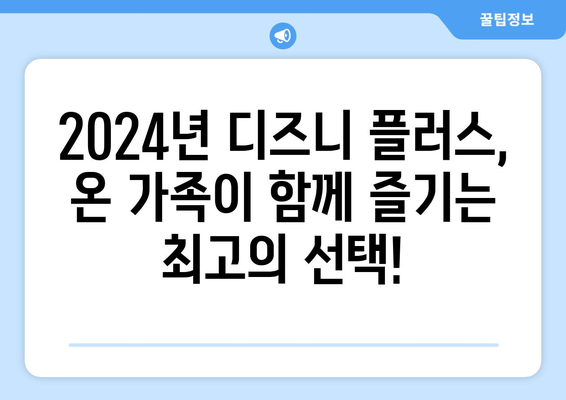 꿀팁정보

2024년 디즈니 플러스, 온 가족이 함께 즐기는 최고의 선택!